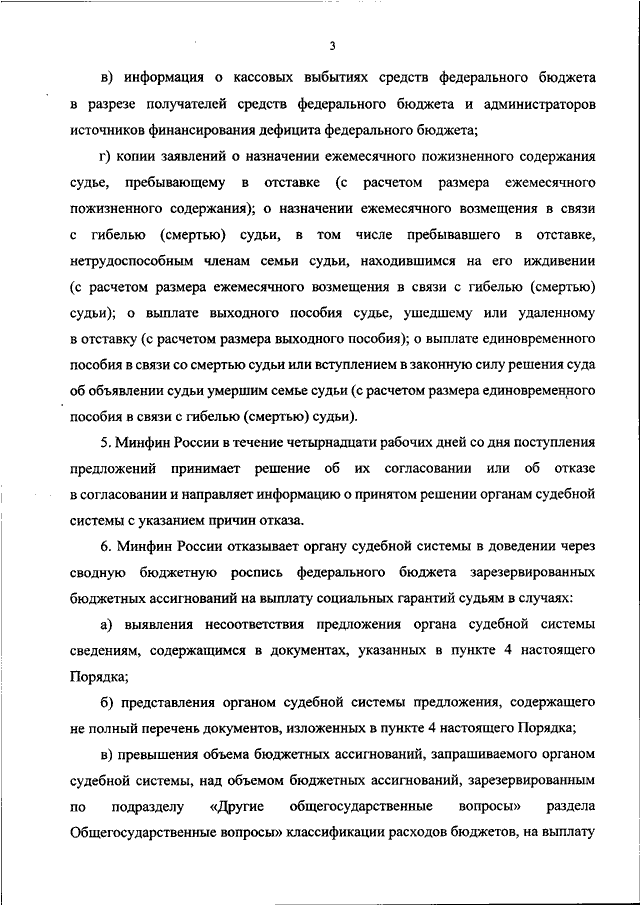 3

в) информация о кассовых выбытиях средств федерального бюджета в разрезе получателей средств федерального бюджета и администраторов источников финансирования дефицита федерального бюджета;

г) копии заявлений о назначении ежемесячного пожизненного содержания судье, пребывающему в отставке (с расчетом размера ежемесячного пожизненного содержания); о назначении ежемесячного возмещения в связи с гибелью (смертью) судьи, в том числе пребывавшего в отставке, нетрудоспособным членам семьи судьи, находившимся на его иждивении (с расчетом размера ежемесячного возмещения в связи с гибелью (смертью) судьи); о выплате выходного пособия судье, ушедшему или удаленному в отставку (с расчетом размера выходного пособия); о выплате единовременного пособия в связи со смертью судьи или вступлением в законную силу решения суда об объявлении судьи умершим семье судьи (с расчетом размера единовременного пособия в связи с гибелью (смертью) судьи).

5. Минфин России в течение четырнадцати рабочих дней со дня поступления предложений принимает решение об их согласовании или об отказе в согласовании и направляет информацию о принятом решении органам судебной системы с указанием причин отказа.

6. Минфин России отказывает органу судебной системы в доведении через сводную бюджетную роспись федерального бюджета зарезервированных бюджетных ассигнований на выплату социальных гарантий судьям в случаях:

а) выявления несоответствия предложения органа судебной системы сведениям, содержащимся в документах, указанных в пункте 4 настоящего Порядка;

б) представления органом судебной системы предложения, содержащего не полный перечень документов, изложенных в пункте 4 настоящего Порядка;

в) превышения объема бюджетных ассигнований, запрашиваемого органом судебной системы, над объемом бюджетных ассигнований, зарезервированным по подразделу «Другие общегосударственные вопросы» раздела Общегосударственные вопросы» классификации расходов бюджетов, на выплату